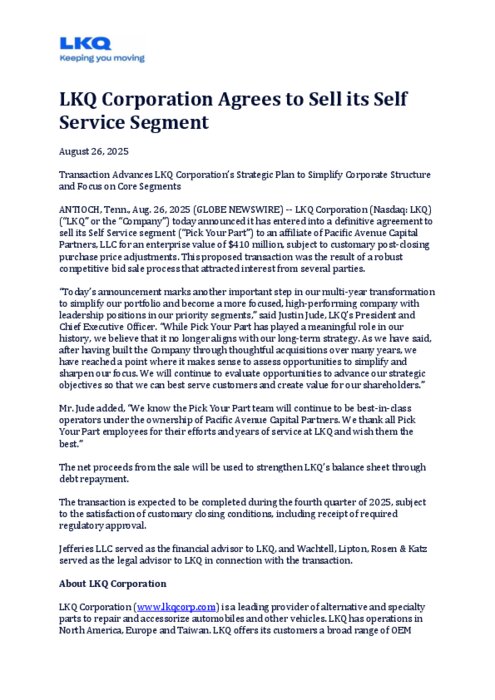 LKQ
Keeping you moving

LKQ Corporation Agrees to Sell its Self Service Segment

August 26, 2025

Transaction Advances LKQ Corporation's Strategic Plan to Simplify Corporate Structure and Focus on Core Segments

ANTIOCH, Tenn., Aug. 26, 2025 (GLOBE NEWSWIRE) -- LKQ Corporation (Nasdaq: LKQ) ("LKQ" or the "Company") today announced it has entered into a definitive agreement to sell its Self Service segment ("Pick Your Part") to an affiliate of Pacific Avenue Capital Partners, LLC for an enterprise value of $410 million, subject to customary post-closing purchase price adjustments. This proposed transaction was the result of a robust competitive bid sale process that attracted interest from several parties.

"Today's announcement marks another important step in our multi-year transformation to simplify our portfolio and become a more focused, high-performing company with leadership positions in our priority segments," said Justin Jude, LKQ's President and Chief Executive Officer. "While Pick Your Part has played a meaningful role in our history, we believe that it no longer aligns with our long-term strategy. As we have said, after having built the Company through thoughtful acquisitions over many years, we have reached a point where it makes sense to assess opportunities to simplify and sharpen our focus. We will continue to evaluate opportunities to advance our strategic objectives so that we can best serve customers and create value for our shareholders."

Mr. Jude added, "We know the Pick Your Part team will continue to be best-in-class operators under the ownership of Pacific Avenue Capital Partners. We thank all Pick Your Part employees for their efforts and years of service at LKQ and wish them the best."

The net proceeds from the sale will be used to strengthen LKQ's balance sheet through debt repayment.

The transaction is expected to be completed during the fourth quarter of 2025, subject to the satisfaction of customary closing conditions, including receipt of required regulatory approval.

Jefferies LLC served as the financial advisor to LKQ, and Wachtell, Lipton, Rosen & Katz served as the legal advisor to LKQ in connection with the transaction.

About LKQ Corporation

LKQ Corporation (www.lkqcorp.com) is a leading provider of alternative and specialty parts to repair and accessorize automobiles and other vehicles. LKQ has operations in North America, Europe and Taiwan. LKQ offers its customers a broad range of OEM